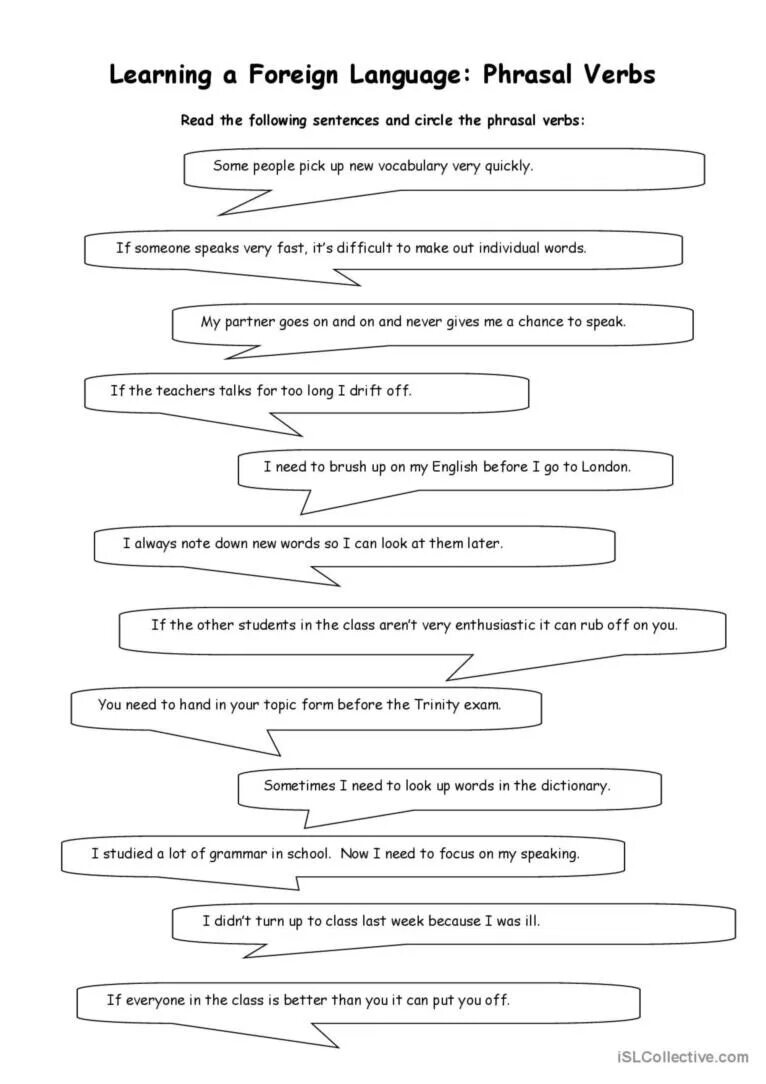 Learning a Foreign Language: Phrasal Verbs

Read the following sentences and circle the phrasal verbs:

Some people pick up new vocabulary very quickly.

If someone speaks very fast, it's difficult to make out individual words.

My partner goes on and on and never gives me a chance to speak.

If the teachers talks for too long I drift off.

I need to brush up on my English before I go to London.

I always note down new words so I can look at them later.

If the other students in the class aren't very enthusiastic it can rub off on you.

You need to hand in your topic form before the Trinity exam.

Sometimes I need to look up words in the dictionary.

I studied a lot of grammar in school. Now I need to focus on my speaking.

I didn't turn up to class last week because I was ill.

If everyone in the class is better than you it can put you off.

iSLCollective.com